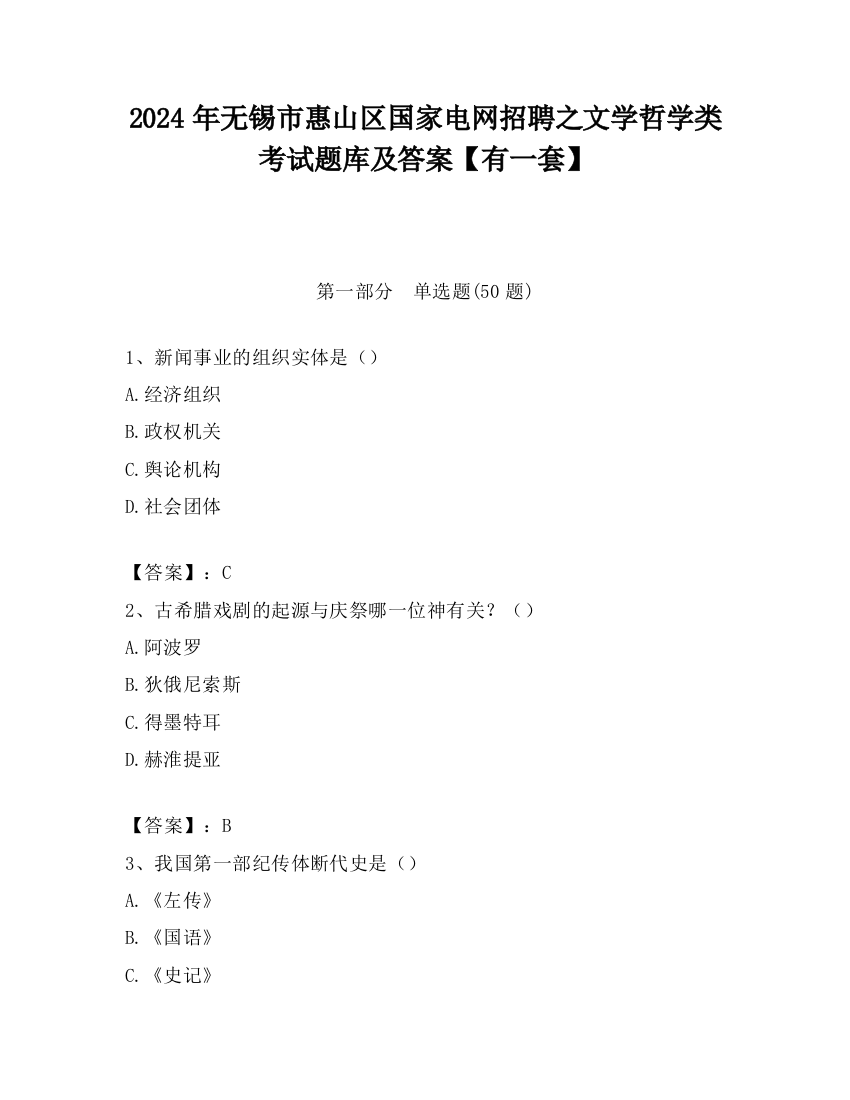 2024 年无锡市惠山区国家电网招聘之文学哲学类考试题库及答案【有一套】

第一部分　单选题(50 题)

1、新闻事业的组织实体是（）

A.经济组织

B.政权机关

C.舆论机构

D.社会团体

【答案】：C

2、古希腊戏剧的起源与庆祭哪一位神有关？（）

A.阿波罗

B.狄俄尼索斯

C.得墨特耳

D.赫淮提亚

【答案】：B

3、我国第一部纪传体断代史是（）

A.《左传》

B.《国语》

C.《史记》